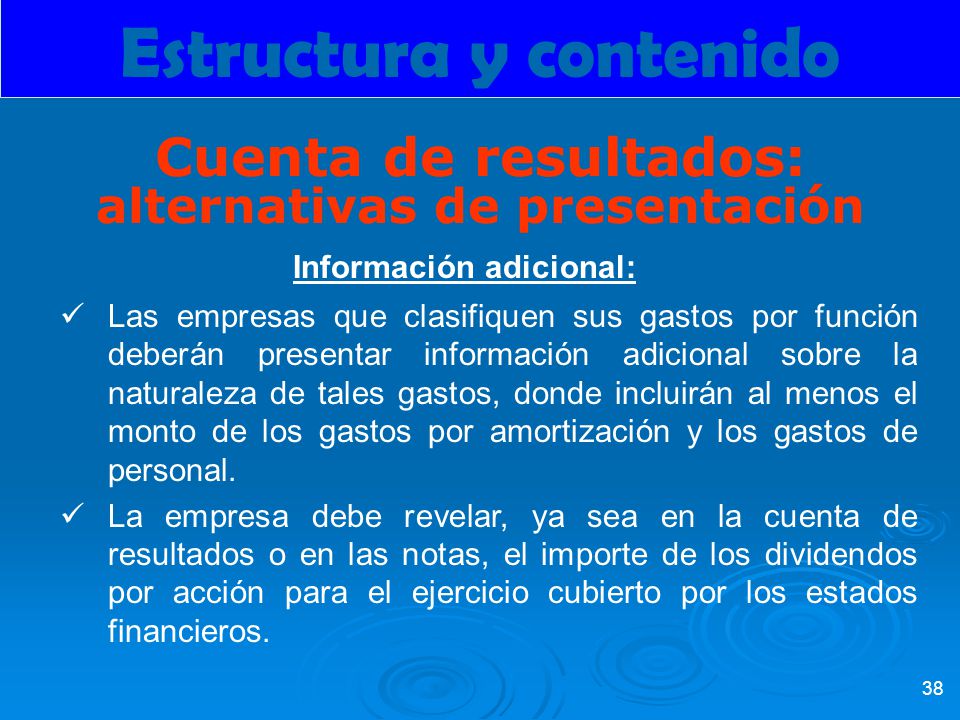 Estructura y contenido

Cuenta de resultados: alternativas de presentación

Información adicional:

✓ Las empresas que clasifiquen sus gastos por función deberán presentar información adicional sobre la naturaleza de tales gastos, donde incluirán al menos el monto de los gastos por amortización y los gastos de personal.

✓ La empresa debe revelar, ya sea en la cuenta de resultados o en las notas, el importe de los dividendos por acción para el ejercicio cubierto por los estados financieros.

38